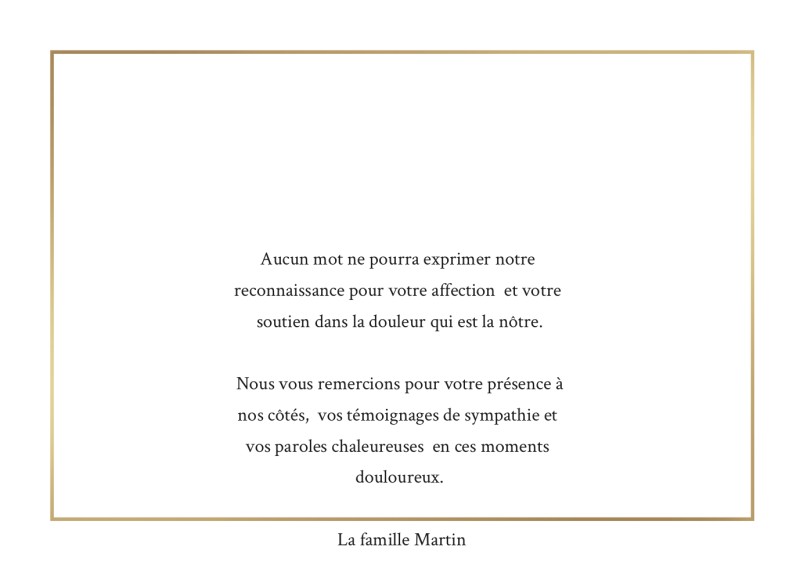 Aucun mot ne pourra exprimer notre reconnaissance pour votre affection et votre soutien dans la douleur qui est la nôtre.

Nous vous remercions pour votre présence à nos côtés, vos témoignages de sympathie et vos paroles chaleureuses en ces moments douloureux.

La famille Martin